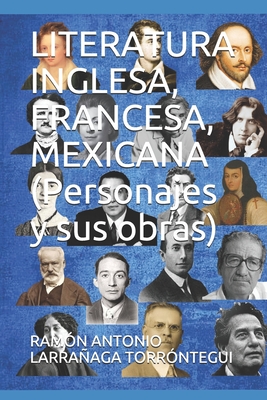 LITERATURA INGLESA, FRANCESA, MEXICANA (Personajes y sus obras)

RAMÓN ANTONIO LARRAÑAGA TORRÓNTEGUI